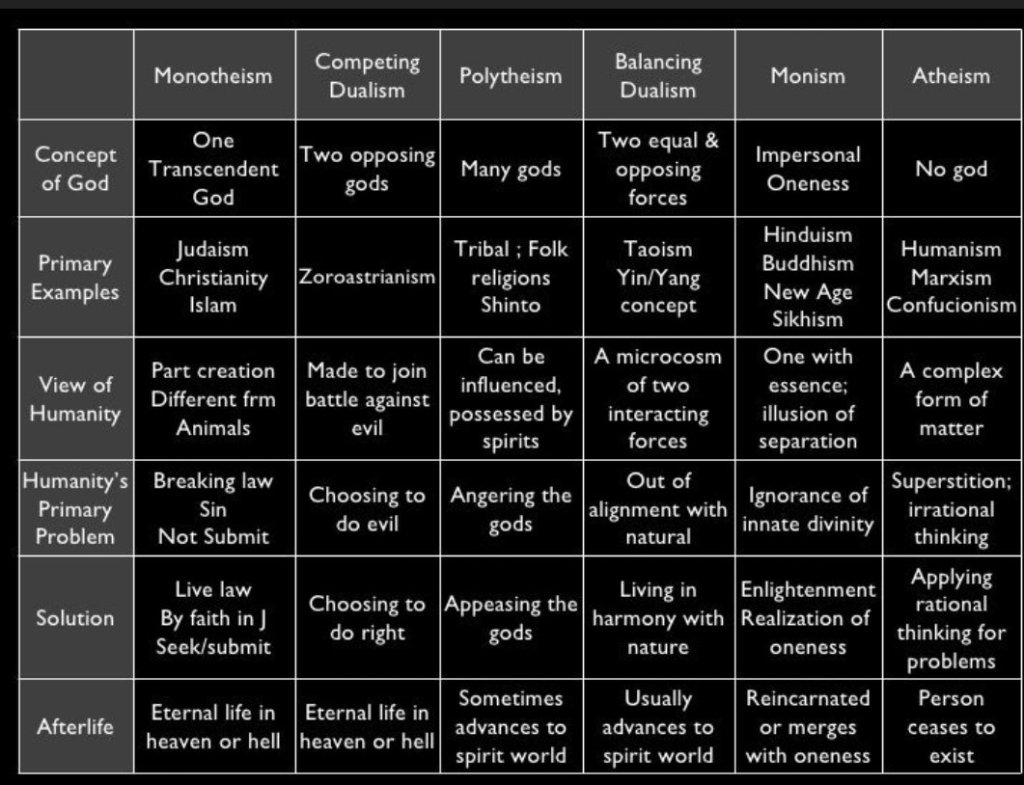 | | Monotheism | Competing Dualism | Polytheism | Balancing Dualism | Monism | Atheism |
|---|---|---|---|---|---|---|
| Concept of God | One Transcendent God | Two opposing gods | Many gods | Two equal & opposing forces | Impersonal Oneness | No god |
| Primary Examples | Judaism Christianity Islam | Zoroastrianism | Tribal ; Folk religions Shinto | Taoism Yin/Yang concept | Hinduism Buddhism New Age Sikhism | Humanism Marxism Confucionism |
| View of Humanity | Part creation Different frm Animals | Made to join battle against evil | Can be influenced, possessed by spirits | A microcosm of two interacting forces | One with essence; illusion of separation | A complex form of matter |
| Humanity's Primary Problem | Breaking law Sin Not Submit | Choosing to do evil | Angering the gods | Out of alignment with natural | Ignorance of innate divinity | Superstition; irrational thinking |
| Solution | Live law By faith in J Seek/submit | Choosing to do right | Appeasing the gods | Living in harmony with nature | Enlightenment Realization of oneness | Applying rational thinking for problems |
| Afterlife | Eternal life in heaven or hell | Eternal life in heaven or hell | Sometimes advances to spirit world | Usually advances to spirit world | Reincarnated or merges with oneness | Person ceases to exist |